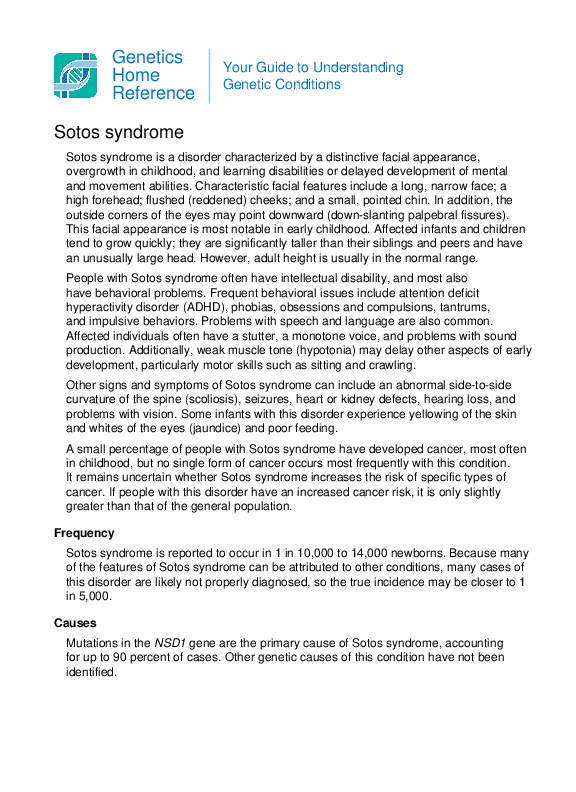 Genetics Home Reference

Your Guide to Understanding Genetic Conditions

Sotos syndrome

Sotos syndrome is a disorder characterized by a distinctive facial appearance, overgrowth in childhood, and learning disabilities or delayed development of mental and movement abilities. Characteristic facial features include a long, narrow face; a high forehead; flushed (reddened) cheeks; and a small, pointed chin. In addition, the outside corners of the eyes may point downward (down-slanting palpebral fissures). This facial appearance is most notable in early childhood. Affected infants and children tend to grow quickly; they are significantly taller than their siblings and peers and have an unusually large head. However, adult height is usually in the normal range.

People with Sotos syndrome often have intellectual disability, and most also have behavioral problems. Frequent behavioral issues include attention deficit hyperactivity disorder (ADHD), phobias, obsessions and compulsions, tantrums, and impulsive behaviors. Problems with speech and language are also common. Affected individuals often have a stutter, a monotone voice, and problems with sound production. Additionally, weak muscle tone (hypotonia) may delay other aspects of early development, particularly motor skills such as sitting and crawling.

Other signs and symptoms of Sotos syndrome can include an abnormal side-to-side curvature of the spine (scoliosis), seizures, heart or kidney defects, hearing loss, and problems with vision. Some infants with this disorder experience yellowing of the skin and whites of the eyes (jaundice) and poor feeding.

A small percentage of people with Sotos syndrome have developed cancer, most often in childhood, but no single form of cancer occurs most frequently with this condition. It remains uncertain whether Sotos syndrome increases the risk of specific types of cancer. If people with this disorder have an increased cancer risk, it is only slightly greater than that of the general population.

Frequency

Sotos syndrome is reported to occur in 1 in 10,000 to 14,000 newborns. Because many of the features of Sotos syndrome can be attributed to other conditions, many cases of this disorder are likely not properly diagnosed, so the true incidence may be closer to 1 in 5,000.

Causes

Mutations in the NSD1 gene are the primary cause of Sotos syndrome, accounting for up to 90 percent of cases. Other genetic causes of this condition have not been identified.